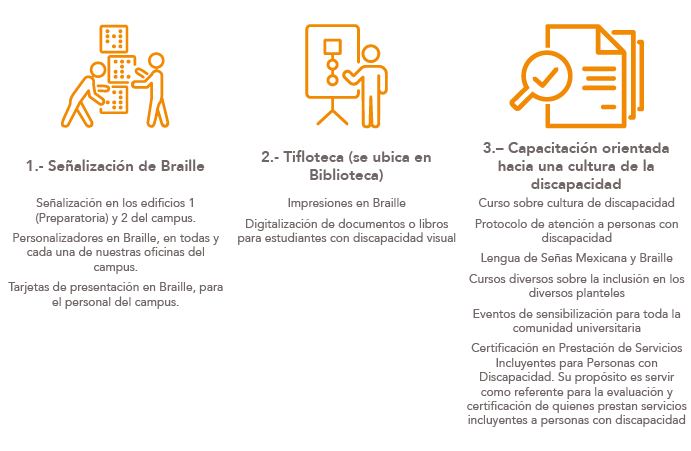 1.- Señalización de Braille

Señalización en los edificios 1 (Preparatoria) y 2 del campus.

Personalizadores en Braille, en todas y cada una de nuestras oficinas del campus.

Tarjetas de presentación en Braille, para el personal del campus.

2.- Tifloteca (se ubica en Biblioteca)

Impresiones en Braille

Digitalización de documentos o libros para estudiantes con discapacidad visual

3.– Capacitación orientada hacia una cultura de la discapacidad

Curso sobre cultura de discapacidad

Protocolo de atención a personas con discapacidad

Lengua de Señas Mexicana y Braille

Cursos diversos sobre la inclusión en los diversos planteles

Eventos de sensibilización para toda la comunidad universitaria

Certificación en Prestación de Servicios Incluyentes para Personas con Discapacidad. Su propósito es servir como referente para la evaluación y certificación de quienes prestan servicios incluyentes a personas con discapacidad